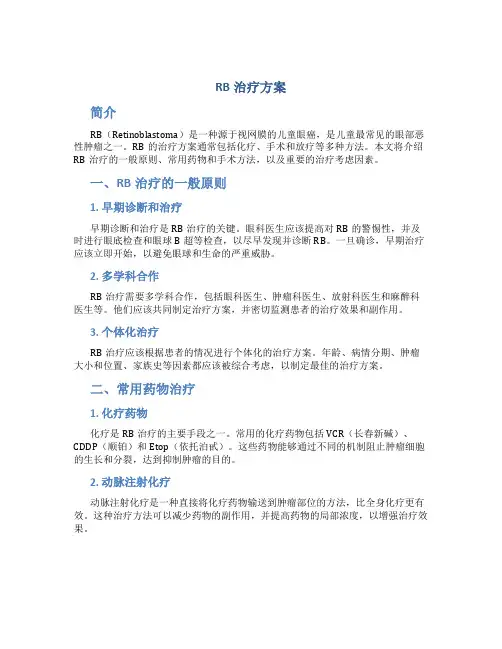 RB 治疗方案

简介

RB（Retinoblastoma）是一种源于视网膜的儿童眼癌，是儿童最常见的眼部恶性肿瘤之一。RB 的治疗方案通常包括化疗、手术和放疗等多种方法。本文将介绍 RB 治疗的一般原则、常用药物和手术方法，以及重要的治疗考虑因素。

一、RB 治疗的一般原则

1. 早期诊断和治疗

早期诊断和治疗是 RB 治疗的关键。眼科医生应该提高对 RB 的警惕性，并及时进行眼底检查和眼球 B 超等检查，以尽早发现并诊断 RB。一旦确诊，早期治疗应该立即开始，以避免眼球和生命的严重威胁。

2. 多学科合作

RB 治疗需要多学科合作，包括眼科医生、肿瘤科医生、放射科医生和麻醉科医生等。他们应该共同制定治疗方案，并密切监测患者的治疗效果和副作用。

3. 个体化治疗

RB 治疗应该根据患者的情况进行个体化的治疗方案。年龄、病情分期、肿瘤大小和位置、家族史等因素都应该被综合考虑，以制定最佳的治疗方案。

二、常用药物治疗

1. 化疗药物

化疗是 RB 治疗的主要手段之一。常用的化疗药物包括 VCR（长春新碱）、CDDP（顺铂）和 Etop（依托泊甙）。这些药物能够通过不同的机制阻止肿瘤细胞的生长和分裂，达到抑制肿瘤的目的。

2. 动脉注射化疗

动脉注射化疗是一种直接将化疗药物输送到肿瘤部位的方法，比全身化疗更有效。这种治疗方法可以减少药物的副作用，并提高药物的局部浓度，以增强治疗效果。